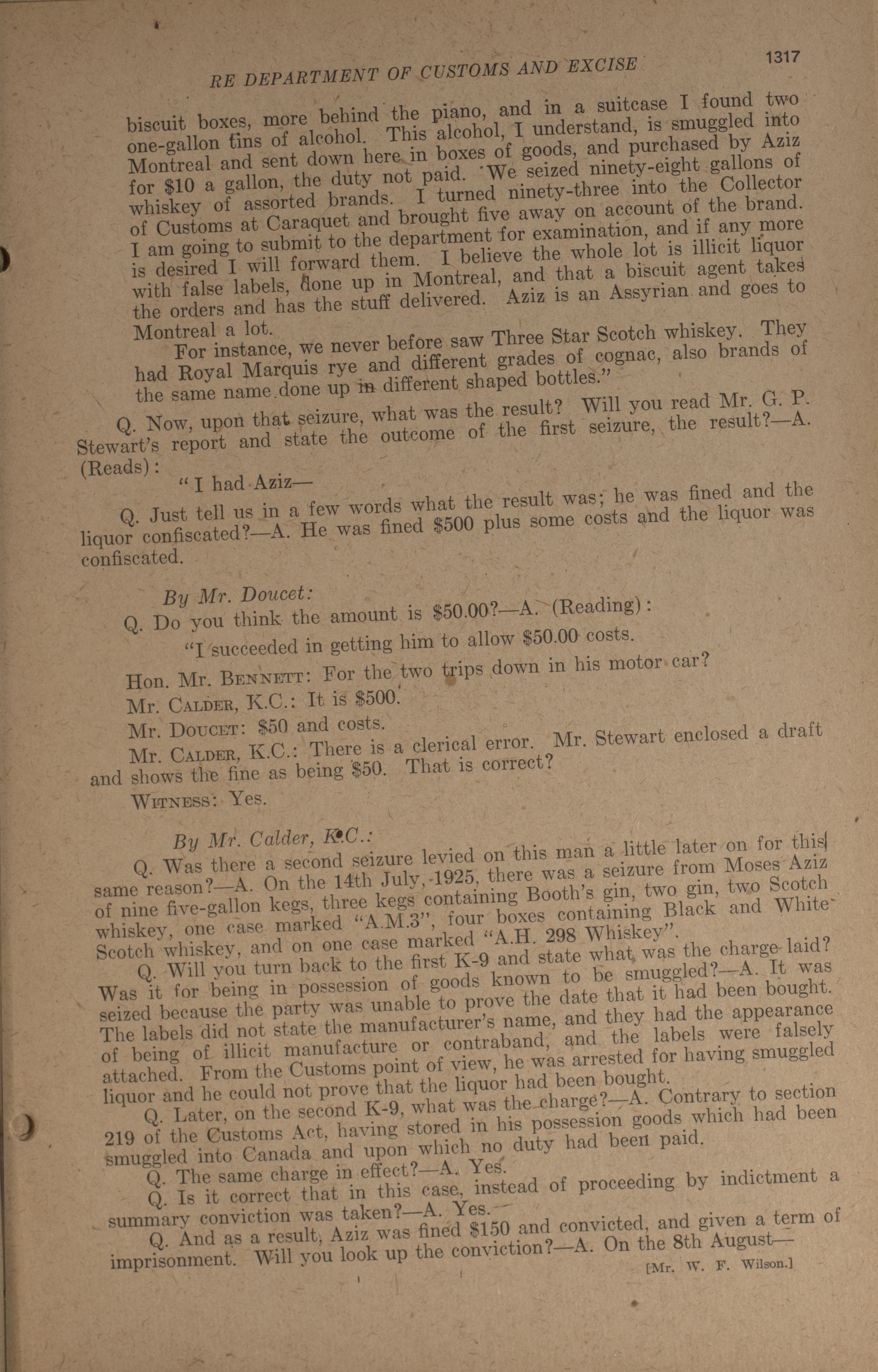 RE DEPARTMENT OF CUSTOMS AND EXCISE

1317

biscuit boxes, more behind the piano, and in a suitcase I found two one-gallon tins of alcohol. This alcohol, I understand, is smuggled into Montreal and sent down here in boxes of goods, and purchased by Aziz for $10 a gallon, the duty not paid. We seized ninety-eight gallons of whiskey of assorted brands. I turned ninety-three into the Collector of Customs at Caraquet and brought five away on account of the brand. I am going to submit to the department for examination, and if any more is desired I will forward them. I believe the whole lot is illicit liquor with false labels, done up in Montreal, and that a biscuit agent takes the orders and has the stuff delivered. Aziz is an Assyrian and goes to Montreal a lot.

For instance, we never before saw Three Star Scotch whiskey. They had Royal Marquis rye and different grades of cognac, also brands of the same name done up in different shaped bottles."

Q. Now, upon that seizure, what was the result? Will you read Mr. G. P. Stewart's report and state the outcome of the first seizure, the result?—A. (Reads):

"I had Aziz—

Q. Just tell us in a few words what the result was; he was fined and the liquor confiscated?—A. He was fined $500 plus some costs and the liquor was confiscated.

By Mr. Doucet:

Q. Do you think the amount is $50.00?—A. (Reading):

"I succeeded in getting him to allow $50.00 costs.

Hon. Mr. BENNETT: For the two trips down in his motor car?

Mr. CALDER, K.C.: It is $500.

Mr. DOUCET: $50 and costs.

Mr. CALDER, K.C.: There is a clerical error. Mr. Stewart enclosed a draft and shows the fine as being $50. That is correct?

WITNESS: Yes.

By Mr. Calder, K.C.:

Q. Was there a second seizure levied on this man a little later on for this same reason?—A. On the 14th July, 1925, there was a seizure from Moses Aziz of nine five-gallon kegs, three kegs containing Booth's gin, two gin, two Scotch whiskey, one case marked "A.M.3", four boxes containing Black and White Scotch whiskey, and on one case marked "A.H. 298 Whiskey".

Q. Will you turn back to the first K-9 and state what was the charge laid? Was it for being in possession of goods known to be smuggled?—A. It was seized because the party was unable to prove the date that it had been bought. The labels did not state the manufacturer's name, and they had the appearance of being of illicit manufacture or contraband, and the labels were falsely attached. From the Customs point of view, he was arrested for having smuggled liquor and he could not prove that the liquor had been bought.

Q. Later, on the second K-9, what was the charge?—A. Contrary to section 219 of the Customs Act, having stored in his possession goods which had been smuggled into Canada and upon which no duty had been paid.

Q. The same charge in effect?—A. Yes.

Q. Is it correct that in this case, instead of proceeding by indictment a summary conviction was taken?—A. Yes.

Q. And as a result, Aziz was fined $150 and convicted, and given a term of imprisonment. Will you look up the conviction?—A. On the 8th August—

[Mr. W. F. Wilson.]